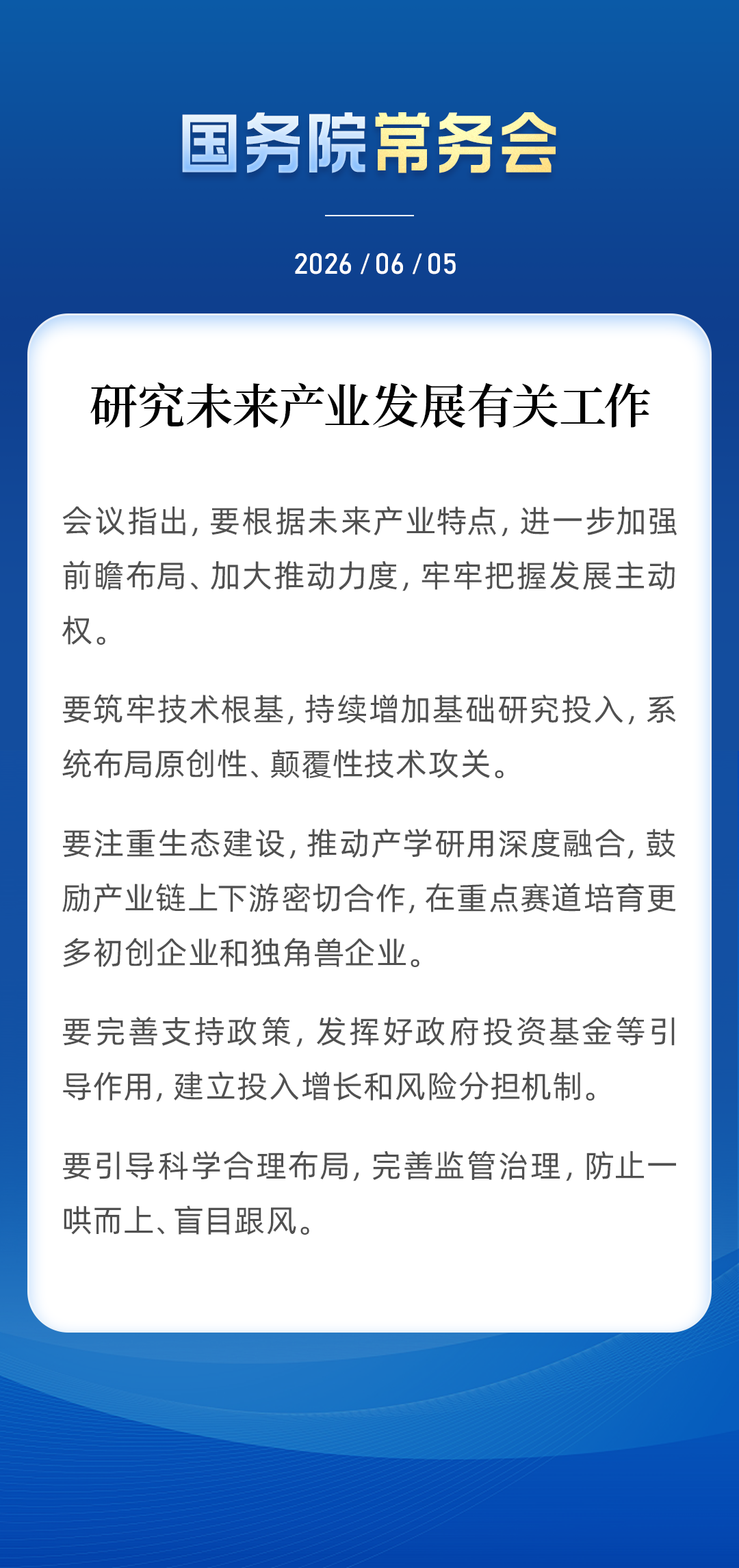 国务院常务会

2026 / 06 / 05

研究未来产业发展有关工作

会议指出，要根据未来产业特点，进一步加强前瞻布局、加大推动力度，牢牢把握发展主动权。

要筑牢技术根基，持续增加基础研究投入，系统布局原创性、颠覆性技术攻关。

要注重生态建设，推动产学研用深度融合，鼓励产业链上下游密切合作，在重点赛道培育更多初创企业和独角兽企业。

要完善支持政策，发挥好政府投资基金等引导作用，建立投入增长和风险分担机制。

要引导科学合理布局，完善监管治理，防止一哄而上、盲目跟风。